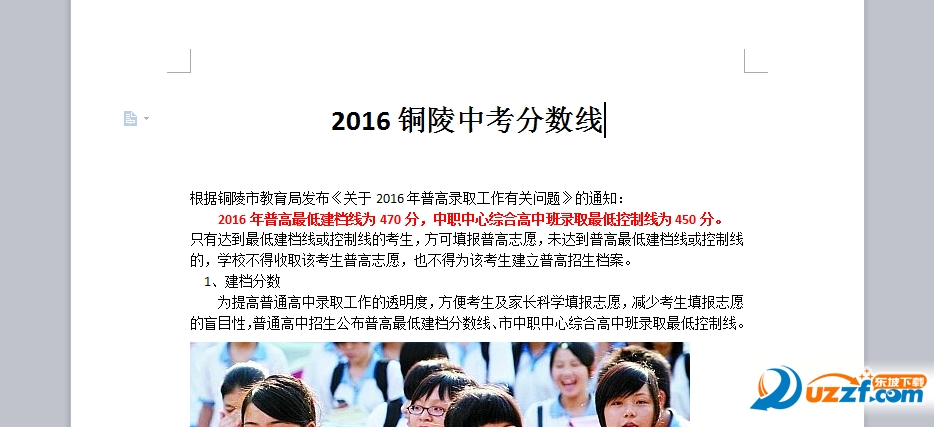 2016 铜陵中考分数线

根据铜陵市教育局发布《关于 2016 年普高录取工作有关问题》的通知：

2016 年普高最低建档线为 470 分，中职中心综合高中班录取最低控制线为 450 分。只有达到最低建档线或控制线的考生，方可填报普高志愿，未达到普高最低建档线或控制线的，学校不得收取该考生普高志愿，也不得为该考生建立普高招生档案。

1、建档分数

为提高普通高中录取工作的透明度，方便考生及家长科学填报志愿，减少考生填报志愿的盲目性，普通高中招生公布普高最低建档分数线、市中职中心综合高中班录取最低控制线。

东坡下载
uzzf.com